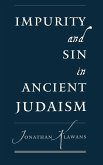 IMPURITY
and
SIN
in
ANCIENT
JUDAISM

JONATHAN KLAWANS